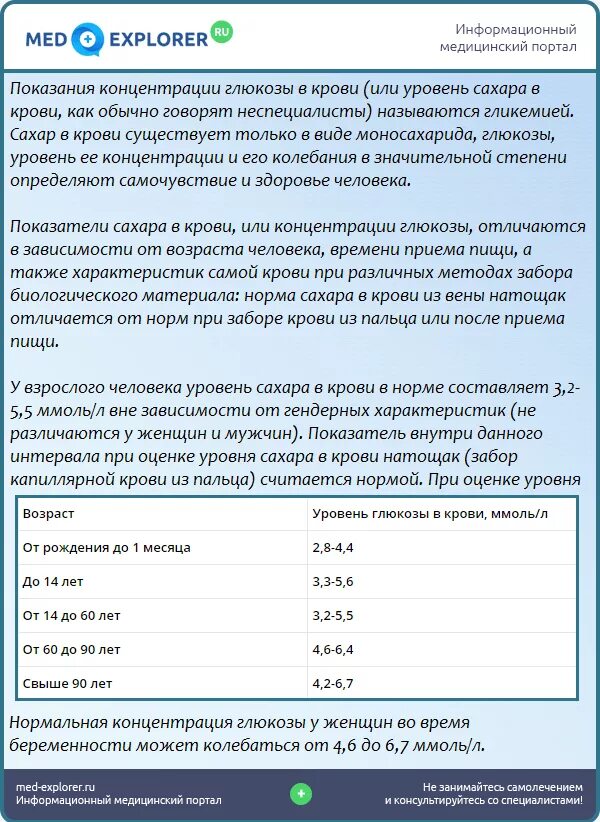 MED EXPLORER RU

Информационный медицинский портал

Показания концентрации глюкозы в крови (или уровень сахара в крови, как обычно говорят неспециалисты) называются гликемией. Сахар в крови существует только в виде моносахарида, глюкозы, уровень ее концентрации и его колебания в значительной степени определяют самочувствие и здоровье человека.

Показатели сахара в крови, или концентрации глюкозы, отличаются в зависимости от возраста человека, времени приема пищи, а также характеристик самой крови при различных методах забора биологического материала: норма сахара в крови из вены натощак отличается от норм при заборе крови из пальца или после приема пищи.

У взрослого человека уровень сахара в крови в норме составляет 3,2-5,5 ммоль/л вне зависимости от гендерных характеристик (не различаются у женщин и мужчин). Показатель внутри данного интервала при оценке уровня сахара в крови натощак (забор капиллярной крови из пальца) считается нормой. При оценке уровня

| Возраст | Уровень глюкозы в крови, ммоль/л |
|---|---|
| От рождения до 1 месяца | 2,8-4,4 |
| До 14 лет | 3,3-5,6 |
| От 14 до 60 лет | 3,2-5,5 |
| От 60 до 90 лет | 4,6-6,4 |
| Свыше 90 лет | 4,2-6,7 |

Нормальная концентрация глюкозы у женщин во время беременности может колебаться от 4,6 до 6,7 ммоль/л.

med-explorer.ru
Информационный медицинский портал

Не занимайтесь самолечением и консультируйтесь со специалистами!